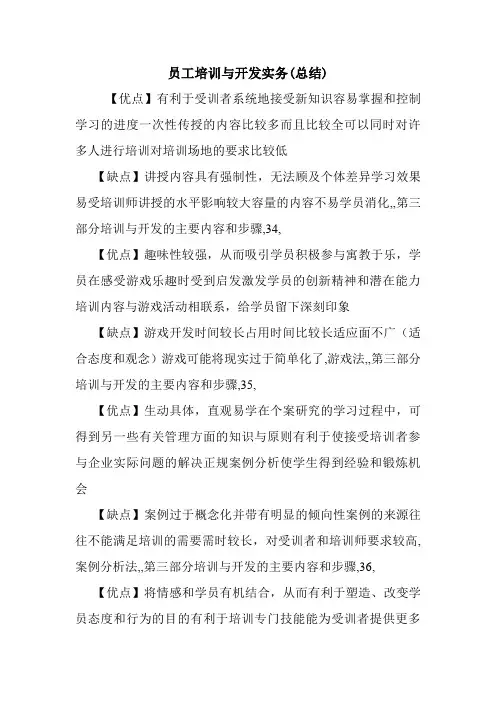 员工培训与开发实务(总结)

【优点】有利于受训者系统地接受新知识容易掌握和控制学习的进度一次性传授的内容比较多而且比较全可以同时对许多人进行培训对培训场地的要求比较低

【缺点】讲授内容具有强制性，无法顾及个体差异学习效果易受培训师讲授的水平影响较大容量的内容不易学员消化,,第三部分培训与开发的主要内容和步骤,34,

【优点】趣味性较强，从而吸引学员积极参与寓教于乐，学员在感受游戏乐趣时受到启发激发学员的创新精神和潜在能力培训内容与游戏活动相联系，给学员留下深刻印象

【缺点】游戏开发时间较长占用时间比较长适应面不广（适合态度和观念）游戏可能将现实过于简单化了,游戏法,,第三部分培训与开发的主要内容和步骤,35,

【优点】生动具体，直观易学在个案研究的学习过程中，可得到另一些有关管理方面的知识与原则有利于使接受培训者参与企业实际问题的解决正规案例分析使学生得到经验和锻炼机会

【缺点】案例过于概念化并带有明显的倾向性案例的来源往往不能满足培训的需要需时较长，对受训者和培训师要求较高,案例分析法,,第三部分培训与开发的主要内容和步骤,36,

【优点】将情感和学员有机结合，从而有利于塑造、改变学员态度和行为的目的有利于培训专门技能能为受训者提供更多